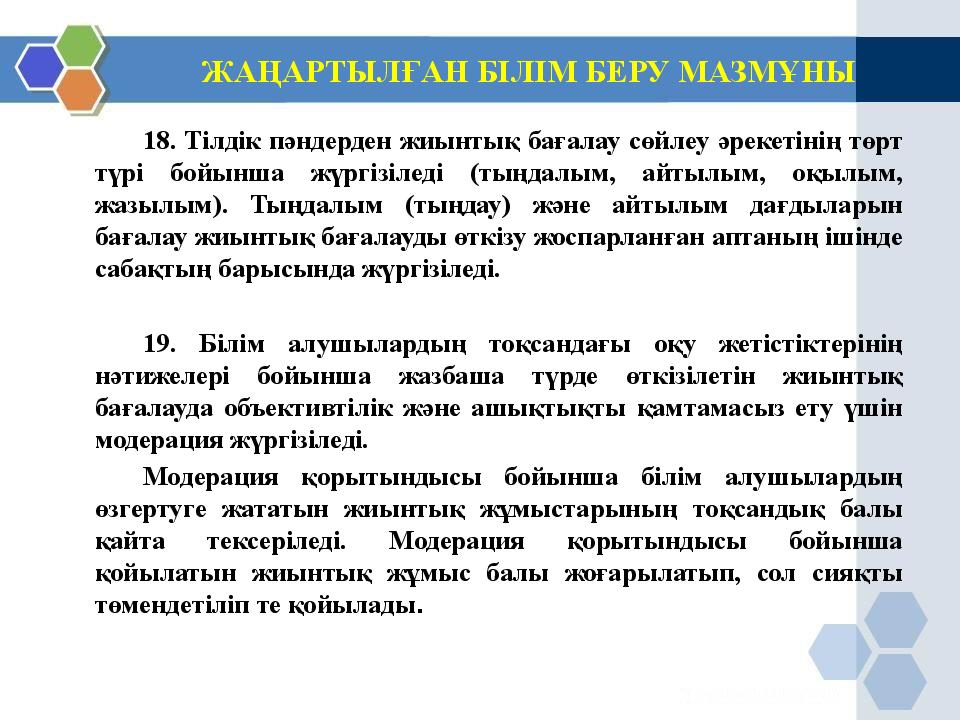 ЖАҢАРТЫЛҒАН БІЛІМ БЕРУ МАЗМҰНЫ

18. Тілдік пәндерден жиынтық бағалау сөйлеу әрекетінің төрт түрі бойынша жүргізіледі (тыңдалым, айтылым, оқылым, жазылым). Тыңдалым (тыңдау) және айтылым дағдыларын бағалау жиынтық бағалауды өткізу жоспарланған аптаның ішінде сабақтың барысында жүргізіледі.

19. Білім алушылардың тоқсандағы оқу жетістіктерінің нәтижелері бойынша жазбаша түрде өткізілетін жиынтық бағалауда объективтілік және ашықтықты қамтамасыз ету үшін модерация жүргізіледі.

Модерация қорытындысы бойынша білім алушылардың өзгертуге жататын жиынтық жұмыстарының тоқсандық балы қайта тексеріледі. Модерация қорытындысы бойынша қойылатын жиынтық жұмыс балы жоғарылатып, сол сияқты төмендетіліп те қойылады.